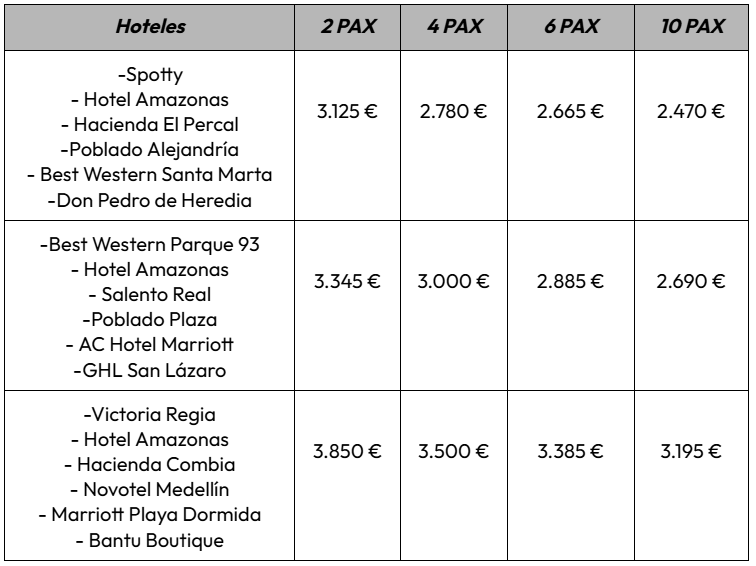 | Hoteles | 2 PAX | 4 PAX | 6 PAX | 10 PAX |
|---|---|---|---|---|
| -Spotty - Hotel Amazonas - Hacienda El Percal -Poblado Alejandría - Best Western Santa Marta -Don Pedro de Heredia | 3.125 € | 2.780 € | 2.665 € | 2.470 € |
| -Best Western Parque 93 - Hotel Amazonas - Salento Real -Poblado Plaza - AC Hotel Marriott -GHL San Lázaro | 3.345 € | 3.000 € | 2.885 € | 2.690 € |
| -Victoria Regia - Hotel Amazonas - Hacienda Combia - Novotel Medellín - Marriott Playa Dormida - Bantu Boutique | 3.850 € | 3.500 € | 3.385 € | 3.195 € |